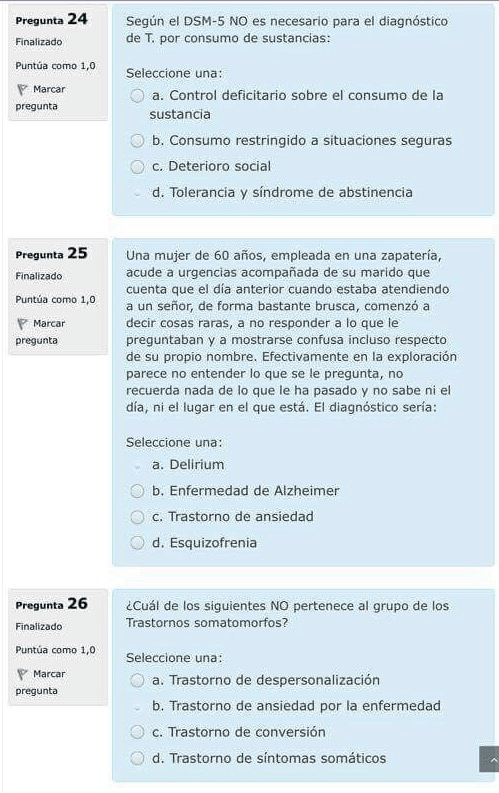 Pregunta 24
Finalizado
Puntúa como 1,0
Marcar pregunta

Según el DSM-5 NO es necesario para el diagnóstico de T. por consumo de sustancias:

Seleccione una:
a. Control deficitario sobre el consumo de la sustancia
b. Consumo restringido a situaciones seguras
c. Deterioro social
d. Tolerancia y síndrome de abstinencia

Pregunta 25
Finalizado
Puntúa como 1,0
Marcar pregunta

Una mujer de 60 años, empleada en una zapatería, acude a urgencias acompañada de su marido que cuenta que el día anterior cuando estaba atendiendo a un señor, de forma bastante brusca, comenzó a decir cosas raras, a no responder a lo que le preguntaban y a mostrarse confusa incluso respecto de su propio nombre. Efectivamente en la exploración parece no entender lo que se le pregunta, no recuerda nada de lo que le ha pasado y no sabe ni el día, ni el lugar en el que está. El diagnóstico sería:

Seleccione una:
a. Delirium
b. Enfermedad de Alzheimer
c. Trastorno de ansiedad
d. Esquizofrenia

Pregunta 26
Finalizado
Puntúa como 1,0
Marcar pregunta

¿Cuál de los siguientes NO pertenece al grupo de los Trastornos somatomorfos?

Seleccione una:
a. Trastorno de despersonalización
b. Trastorno de ansiedad por la enfermedad
c. Trastorno de conversión
d. Trastorno de síntomas somáticos